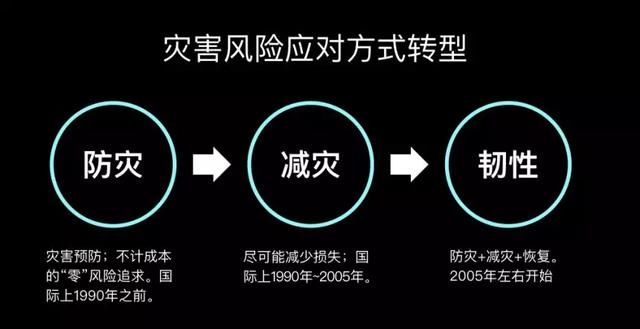 灾害风险应对方式转型

防灾

减灾

韧性

灾害预防；不计成本的“零”风险追求。国际上1990年之前。

尽可能减少损失；国际上1990年~2005年。

防灾+减灾+恢复。2005年左右开始